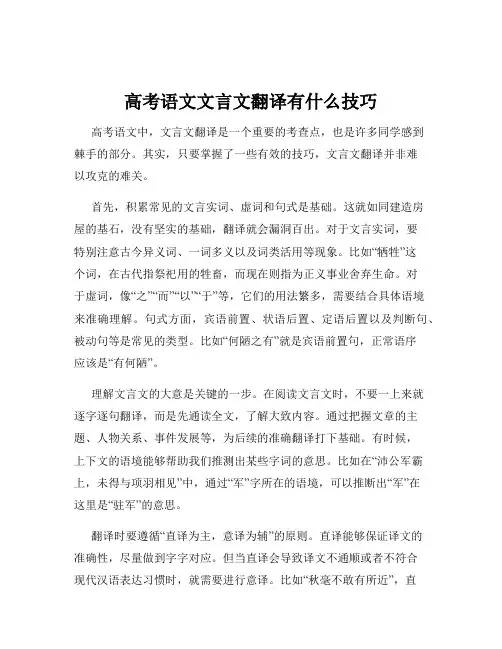 高考语文文言文翻译有什么技巧

高考语文中，文言文翻译是一个重要的考查点，也是许多同学感到棘手的部分。其实，只要掌握了一些有效的技巧，文言文翻译并非难以攻克的难关。

首先，积累常见的文言实词、虚词和句式是基础。这就如同建造房屋的基石，没有坚实的基础，翻译就会漏洞百出。对于文言实词，要特别注意古今异义词、一词多义以及词类活用等现象。比如“牺牲”这个词，在古代指祭祀用的牲畜，而现在则指为正义事业舍弃生命。对于虚词，像“之”“而”“以”“于”等，它们的用法繁多，需要结合具体语境来准确理解。句式方面，宾语前置、状语后置、定语后置以及判断句、被动句等是常见的类型。比如“何陋之有”就是宾语前置句，正常语序应该是“有何陋”。

理解文言文的大意是关键的一步。在阅读文言文时，不要一上来就逐字逐句翻译，而是先通读全文，了解大致内容。通过把握文章的主题、人物关系、事件发展等，为后续的准确翻译打下基础。有时候，上下文的语境能够帮助我们推测出某些字词的意思。比如在“沛公军霸上，未得与项羽相见”中，通过“军”字所在的语境，可以推断出“军”在这里是“驻军”的意思。

翻译时要遵循“直译为主，意译为辅”的原则。直译能够保证译文的准确性，尽量做到字字对应。但当直译会导致译文不通顺或者不符合现代汉语表达习惯时，就需要进行意译。比如“秋毫不敢有所近”，直